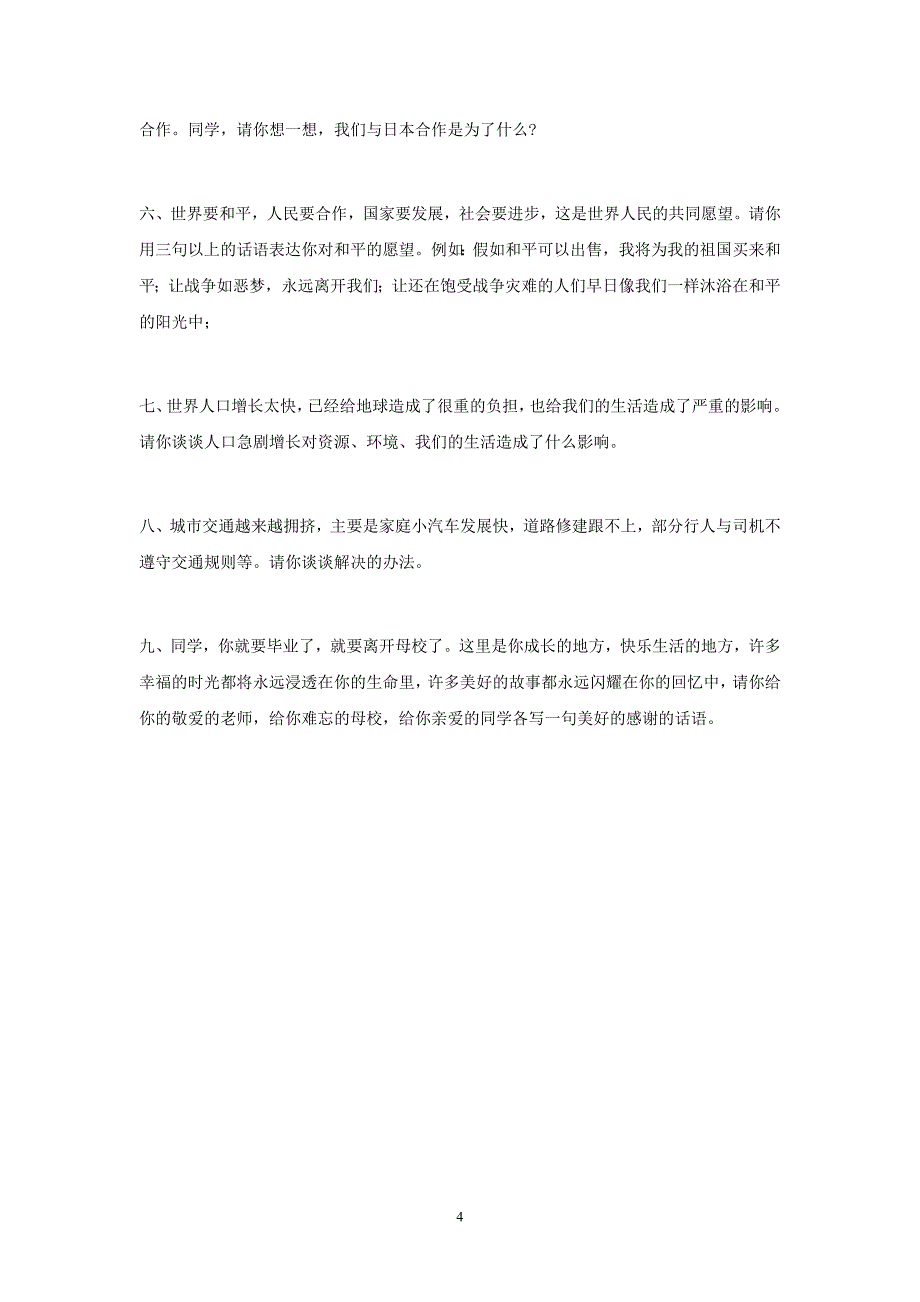 合作。同学，请你想一想，我们与日本合作是为了什么？

六、世界要和平，人民要合作，国家要发展，社会要进步，这是世界人民的共同愿望。请你用三句以上的话语表达你对和平的愿望。例如：假如和平可以出售，我将为我的祖国买来和平；让战争如恶梦，永远离开我们；让还在饱受战争灾难的人们早日像我们一样沐浴在和平的阳光中；

七、世界人口增长太快，已经给地球造成了很重的负担，也给我们的生活造成了严重的影响。请你谈谈人口急剧增长对资源、环境、我们的生活造成了什么影响。

八、城市交通越来越拥挤，主要是家庭小汽车发展快，道路修建跟不上，部分行人与司机不遵守交通规则等。请你谈谈解决的办法。

九、同学，你就要毕业了，就要离开母校了。这里是你成长的地方，快乐生活的地方，许多幸福的时光都将永远浸透在你的生命里，许多美好的故事都永远闪耀在你的回忆中，请你给你的敬爱的老师，给你难忘的母校，给你亲爱的同学各写一句美好的感谢的话语。

4